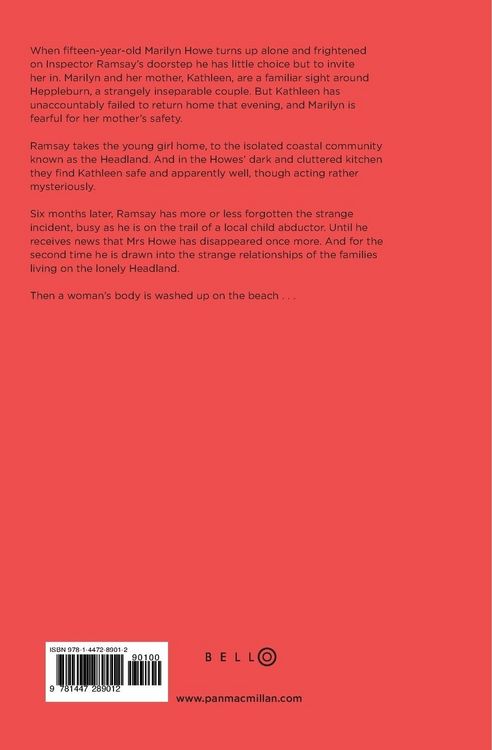 When fifteen-year-old Marilyn Howe turns up alone and frightened on Inspector Ramsay's doorstep he has little choice but to invite her in. Marilyn and her mother, Kathleen, are a familiar sight around Heppleburn, a strangely inseparable couple. But Kathleen has unaccountably failed to return home that evening, and Marilyn is fearful for her mother's safety.

Ramsay takes the young girl home, to the isolated coastal community known as the Headland. And in the Howes' dark and cluttered kitchen they find Kathleen safe and apparently well, though acting rather mysteriously.

Six months later, Ramsay has more or less forgotten the strange incident, busy as he is on the trail of a local child abductor. Until he receives news that Mrs Howe has disappeared once more. And for the second time he is drawn into the strange relationships of the families living on the lonely Headland.

Then a woman's body is washed up on the beach . . .

ISBN 978-1-4472-8901-2
90100
9 781447 289012

BELLO

www.panmacmillan.com